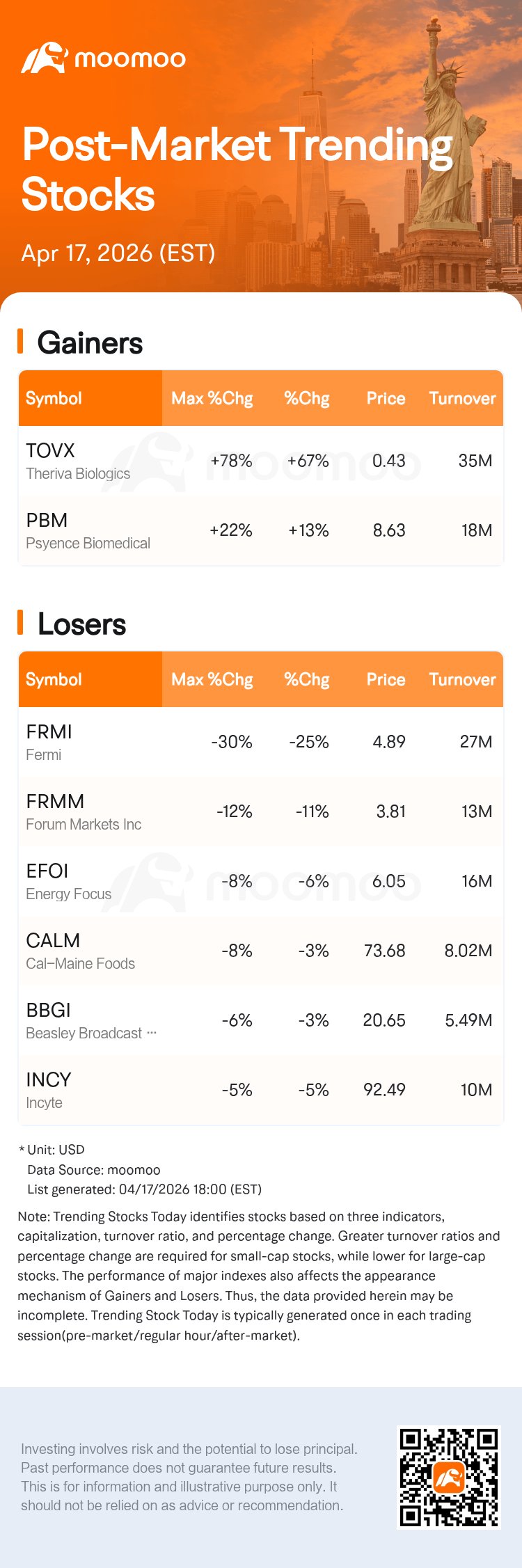 moomoo

Post-Market Trending Stocks

Apr 17, 2026 (EST)

Gainers

| Symbol | Max %Chg | %Chg | Price | Turnover |
|---|---|---|---|---|
| TOVX Theriva Biologics | +78% | +67% | 0.43 | 35M |
| PBM Psyence Biomedical | +22% | +13% | 8.63 | 18M |

Losers

| Symbol | Max %Chg | %Chg | Price | Turnover |
|---|---|---|---|---|
| FRMI Fermi | -30% | -25% | 4.89 | 27M |
| FRMM Forum Markets Inc | -12% | -11% | 3.81 | 13M |
| EFOI Energy Focus | -8% | -6% | 6.05 | 16M |
| CALM Cal–Maine Foods | -8% | -3% | 73.68 | 8.02M |
| BBGI Beasley Broadcast ··· | -6% | -3% | 20.65 | 5.49M |
| INCY Incyte | -5% | -5% | 92.49 | 10M |

* Unit: USD
Data Source: moomoo
List generated: 04/17/2026 18:00 (EST)

Note: Trending Stocks Today identifies stocks based on three indicators, capitalization, turnover ratio, and percentage change. Greater turnover ratios and percentage change are required for small-cap stocks, while lower for large-cap stocks. The performance of major indexes also affects the appearance mechanism of Gainers and Losers. Thus, the data provided herein may be incomplete. Trending Stock Today is typically generated once in each trading session(pre-market/regular hour/after-market).

Investing involves risk and the potential to lose principal. Past performance does not guarantee future results. This is for information and illustrative purpose only. It should not be relied on as advice or recommendation.

moomoo